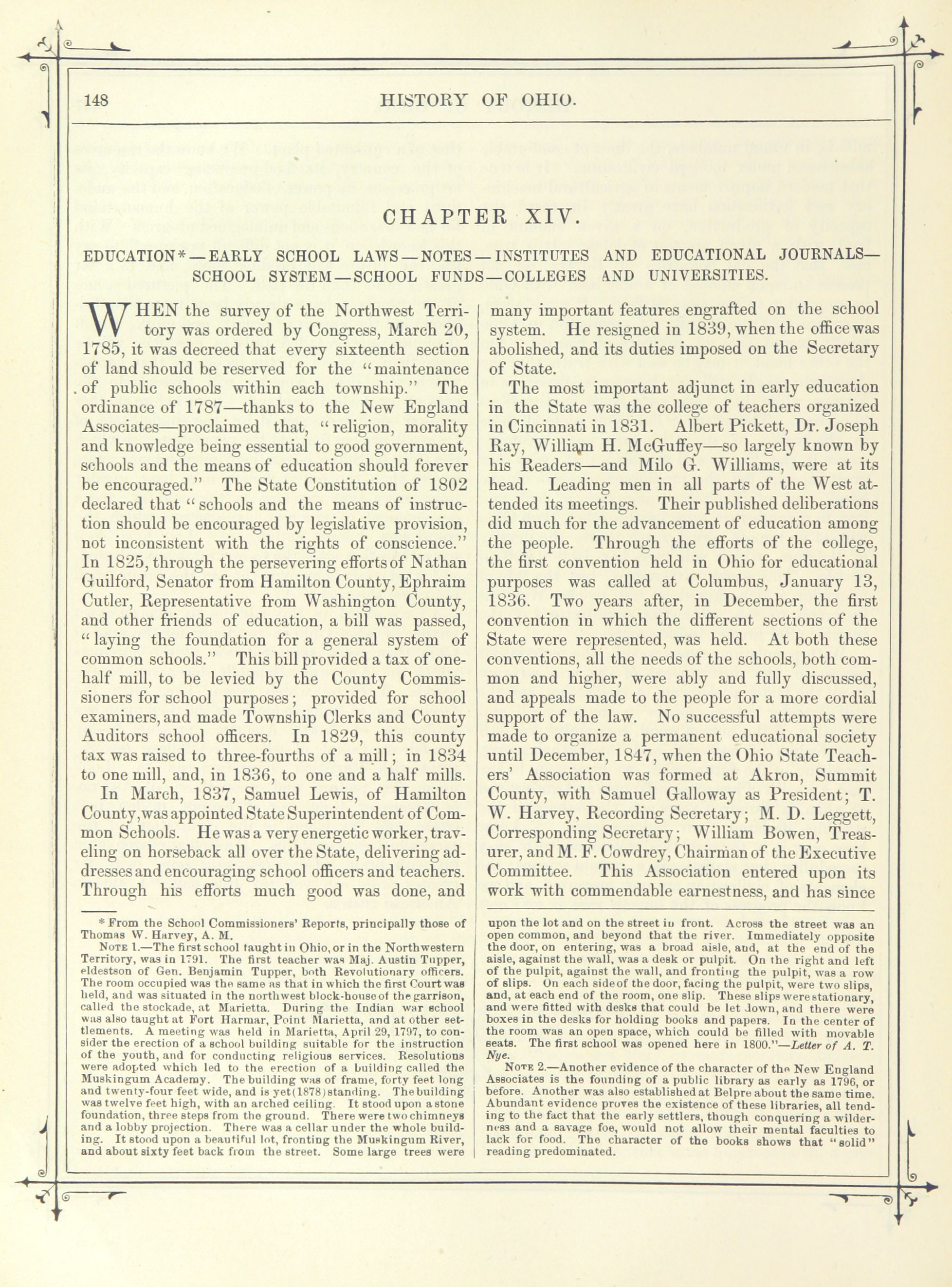 148 HISTORY OF OHIO.

CHAPTER XIV.

EDUCATION*—EARLY SCHOOL LAWS—NOTES—INSTITUTES AND EDUCATIONAL JOURNALS—SCHOOL SYSTEM—SCHOOL FUNDS—COLLEGES AND UNIVERSITIES.

WHEN the survey of the Northwest Territory was ordered by Congress, March 20, 1785, it was decreed that every sixteenth section of land should be reserved for the "maintenance of public schools within each township." The ordinance of 1787—thanks to the New England Associates—proclaimed that, "religion, morality and knowledge being essential to good government, schools and the means of education should forever be encouraged." The State Constitution of 1802 declared that "schools and the means of instruction should be encouraged by legislative provision, not inconsistent with the rights of conscience." In 1825, through the persevering efforts of Nathan Guilford, Senator from Hamilton County, Ephraim Cutler, Representative from Washington County, and other friends of education, a bill was passed, "laying the foundation for a general system of common schools." This bill provided a tax of one-half mill, to be levied by the County Commissioners for school purposes; provided for school examiners, and made Township Clerks and County Auditors school officers. In 1829, this county tax was raised to three-fourths of a mill; in 1834 to one mill, and, in 1836, to one and a half mills.

In March, 1837, Samuel Lewis, of Hamilton County, was appointed State Superintendent of Common Schools. He was a very energetic worker, traveling on horseback all over the State, delivering addresses and encouraging school officers and teachers. Through his efforts much good was done, and many important features engrafted on the school system. He resigned in 1839, when the office was abolished, and its duties imposed on the Secretary of State.

The most important adjunct in early education in the State was the college of teachers organized in Cincinnati in 1831. Albert Pickett, Dr. Joseph Ray, William H. McGuffey—so largely known by his Readers—and Milo G. Williams, were at its head. Leading men in all parts of the West attended its meetings. Their published deliberations did much for the advancement of education among the people. Through the efforts of the college, the first convention held in Ohio for educational purposes was called at Columbus, January 13, 1836. Two years after, in December, the first convention in which the different sections of the State were represented, was held. At both these conventions, all the needs of the schools, both common and higher, were ably and fully discussed, and appeals made to the people for a more cordial support of the law. No successful attempts were made to organize a permanent educational society until December, 1847, when the Ohio State Teachers' Association was formed at Akron, Summit County, with Samuel Galloway as President; T. W. Harvey, Recording Secretary; M. D. Leggett, Corresponding Secretary; William Bowen, Treasurer, and M. F. Cowdrey, Chairman of the Executive Committee. This Association entered upon its work with commendable earnestness, and has since

* From the School Commissioners' Reports, principally those of Thomas W. Harvey, A. M.

NOTE 1.—The first school taught in Ohio, or in the Northwestern Territory, was in 1791. The first teacher was Maj. Austin Tupper, eldest son of Gen. Benjamin Tupper, both Revolutionary officers. The room occupied was the same as that in which the first Court was held, and was situated in the northwest block-house of the garrison, called the stockade, at Marietta. During the Indian war school was also taught at Fort Harmar, Point Marietta, and at other settlements. A meeting was held in Marietta, April 29, 1797, to consider the erection of a school building suitable for the instruction of the youth, and for conducting religious services. Resolutions were adopted which led to the erection of a building called the Muskingum Academy. The building was of frame, forty feet long and twenty-four feet wide, and is yet (1878) standing. The building was twelve feet high, with an arched ceiling. It stood upon a stone foundation, three steps from the ground. There were two chimneys and a lobby projection. There was a cellar under the whole building. It stood upon a beautiful lot, fronting the Muskingum River, and about sixty feet back from the street. Some large trees were upon the lot and on the street in front. Across the street was an open common, and beyond that the river. Immediately opposite the door, on entering, was a broad aisle, and, at the end of the aisle, against the wall, was a desk or pulpit. On the right and left of the pulpit, against the wall, and fronting the pulpit, was a row of slips. On each side of the door, facing the pulpit, were two slips, and, at each end of the room, one slip. These slips were stationary, and were fitted with desks that could be let down, and there were boxes in the desks for holding books and papers. In the center of the room was an open space, which could be filled with movable seats. The first school was opened here in 1800."—Letter of A. T. Nye.

NOTE 2.—Another evidence of the character of the New England Associates is the founding of a public library as early as 1796, or before. Another was also established at Belpre about the same time. Abundant evidence proves the existence of these libraries, all tending to the fact that the early settlers, though conquering a wilderness and a savage foe, would not allow their mental faculties to lack for food. The character of the books shows that "solid" reading predominated.